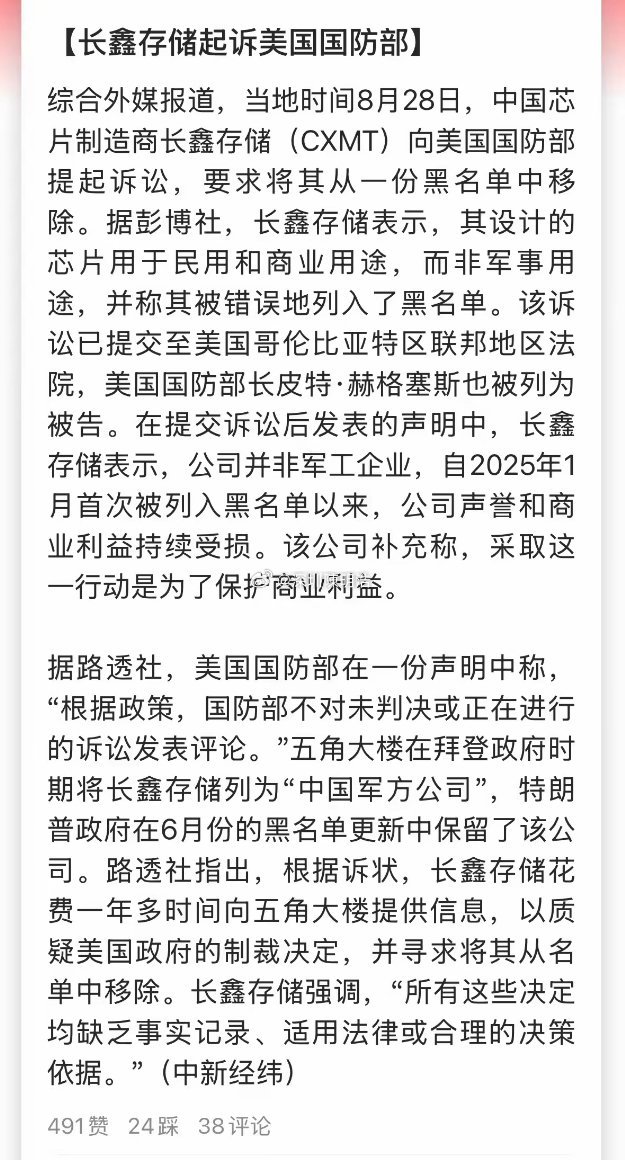 【长鑫存储起诉美国国防部】

综合外媒报道，当地时间8月28日，中国芯片制造商长鑫存储（CXMT）向美国国防部提起诉讼，要求将其从一份黑名单中移除。据彭博社，长鑫存储表示，其设计的芯片用于民用和商业用途，而非军事用途，并称其被错误地列入了黑名单。该诉讼已提交至美国哥伦比亚特区联邦地区法院，美国国防部长皮特·赫格塞斯也被列为被告。在提交诉讼后发表的声明中，长鑫存储表示，公司并非军工企业，自2025年1月首次被列入黑名单以来，公司声誉和商业利益持续受损。该公司补充称，采取这一行动是为了保护商业利益。

据路透社，美国国防部在一份声明中称，“根据政策，国防部不对未判决或正在进行的诉讼发表评论。”五角大楼在拜登政府时期将长鑫存储列为“中国军方公司”，特朗普政府在6月份的黑名单更新中保留了该公司。路透社指出，根据诉状，长鑫存储花费一年多时间向五角大楼提供信息，以质疑美国政府的制裁决定，并寻求将其从名单中移除。长鑫存储强调，“所有这些决定均缺乏事实记录、适用法律或合理的决策依据。”（中新经纬）

491赞 24踩 38评论